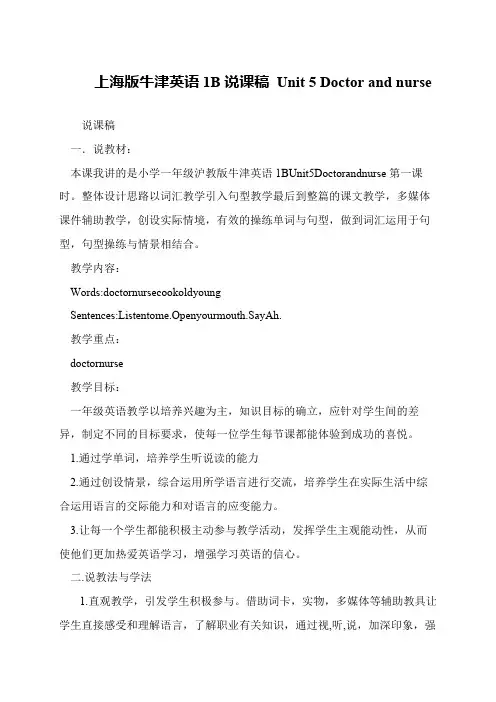 上海版牛津英语 1B 说课稿 Unit 5 Doctor and nurse

说课稿

一．说教材：

本课我讲的是小学一年级沪教版牛津英语 1BUnit5Doctorandnurse 第一课时。整体设计思路以词汇教学引入句型教学最后到整篇的课文教学，多媒体课件辅助教学，创设实际情境，有效的操练单词与句型，做到词汇运用于句型，句型操练与情景相结合。

教学内容：

Words:doctornursecookoldyoung

Sentences:Listentome.Openyourmouth.SayAh.

教学重点：

doctornurse

教学目标：

一年级英语教学以培养兴趣为主，知识目标的确立，应针对学生间的差异，制定不同的目标要求，使每一位学生每节课都能体验到成功的喜悦。

1.通过学单词，培养学生听说读的能力

2.通过创设情景，综合运用所学语言进行交流，培养学生在实际生活中综合运用语言的交际能力和对语言的应变能力。

3.让每一个学生都能积极主动参与教学活动，发挥学生主观能动性，从而使他们更加热爱英语学习，增强学习英语的信心。

二.说教法与学法

1.直观教学，引发学生积极参与。借助词卡，实物，多媒体等辅助教具让学生直接感受和理解语言，了解职业有关知识，通过视,听,说，加深印象，强